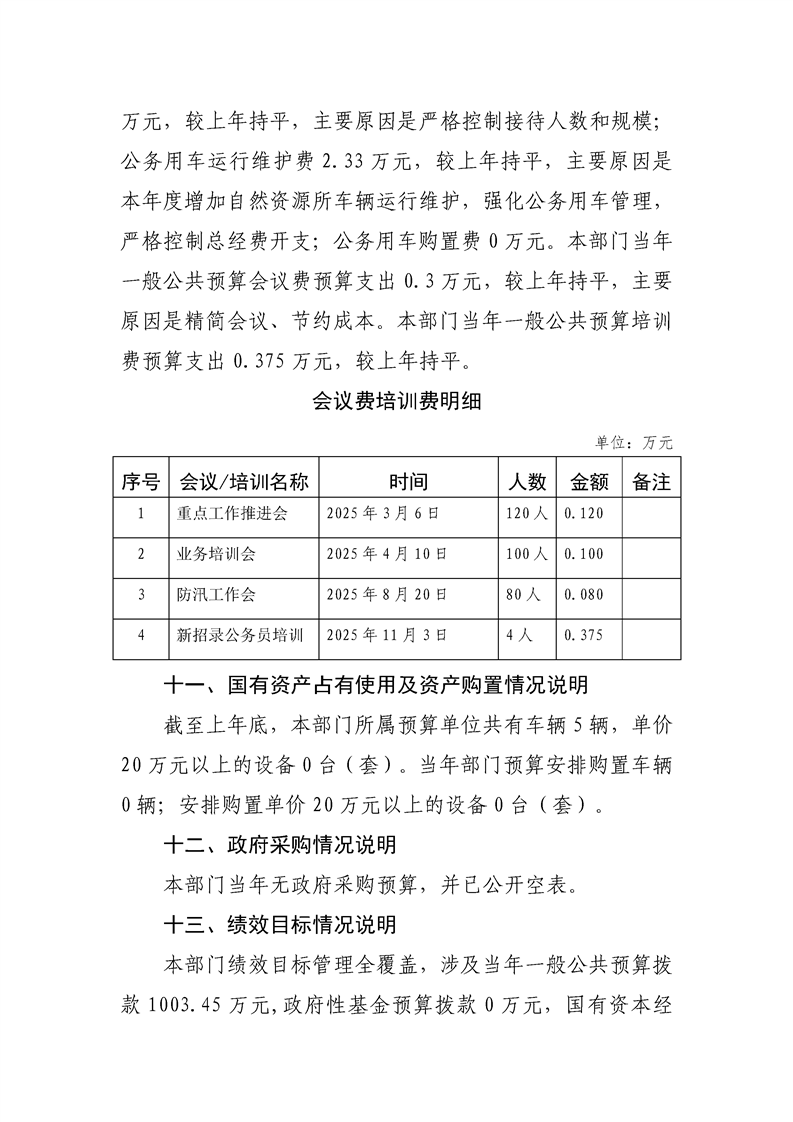 万元，较上年持平，主要原因是严格控制接待人数和规模；公务用车运行维护费 2.33 万元，较上年持平，主要原因是本年度增加自然资源所车辆运行维护，强化公务用车管理，严格控制总经费开支；公务用车购置费 0 万元。本部门当年一般公共预算会议费预算支出 0.3 万元，较上年持平，主要原因是精简会议、节约成本。本部门当年一般公共预算培训费预算支出 0.375 万元，较上年持平。

会议费培训费明细

单位：万元

| 序号 | 会议/培训名称 | 时间 | 人数 | 金额 | 备注 |
|---|---|---|---|---|---|
| 1 | 重点工作推进会 | 2025 年 3 月 6 日 | 120 人 | 0.120 | |
| 2 | 业务培训会 | 2025 年 4 月 10 日 | 100 人 | 0.100 | |
| 3 | 防汛工作会 | 2025 年 8 月 20 日 | 80 人 | 0.080 | |
| 4 | 新招录公务员培训 | 2025 年 11 月 3 日 | 4 人 | 0.375 | |

十一、国有资产占有使用及资产购置情况说明

截至上年底，本部门所属预算单位共有车辆 5 辆，单价 20 万元以上的设备 0 台（套）。当年部门预算安排购置车辆 0 辆；安排购置单价 20 万元以上的设备 0 台（套）。

十二、政府采购情况说明

本部门当年无政府采购预算，并已公开空表。

十三、绩效目标情况说明

本部门绩效目标管理全覆盖，涉及当年一般公共预算拨款 1003.45 万元，政府性基金预算拨款 0 万元，国有资本经